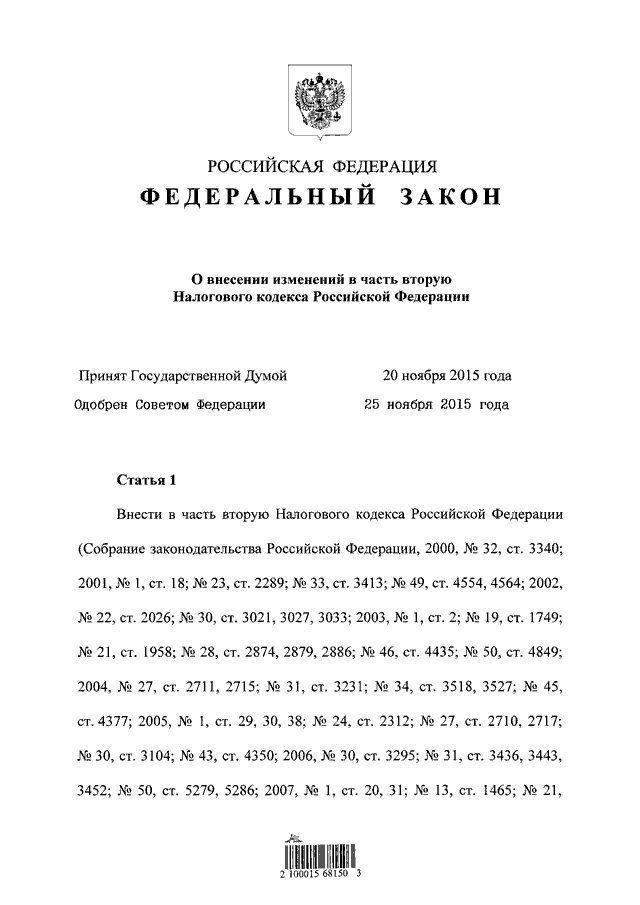 РОССИЙСКАЯ ФЕДЕРАЦИЯ
ФЕДЕРАЛЬНЫЙ ЗАКОН

О внесении изменений в часть вторую Налогового кодекса Российской Федерации

Принят Государственной Думой 20 ноября 2015 года
Одобрен Советом Федерации 25 ноября 2015 года

Статья 1

Внести в часть вторую Налогового кодекса Российской Федерации (Собрание законодательства Российской Федерации, 2000, № 32, ст. 3340; 2001, № 1, ст. 18; № 23, ст. 2289; № 33, ст. 3413; № 49, ст. 4554, 4564; 2002, № 22, ст. 2026; № 30, ст. 3021, 3027, 3033; 2003, № 1, ст. 2; № 19, ст. 1749; № 21, ст. 1958; № 28, ст. 2874, 2879, 2886; № 46, ст. 4435; № 50, ст. 4849; 2004, № 27, ст. 2711, 2715; № 31, ст. 3231; № 34, ст. 3518, 3527; № 45, ст. 4377; 2005, № 1, ст. 29, 30, 38; № 24, ст. 2312; № 27, ст. 2710, 2717; № 30, ст. 3104; № 43, ст. 4350; 2006, № 30, ст. 3295; № 31, ст. 3436, 3443, 3452; № 50, ст. 5279, 5286; 2007, № 1, ст. 20, 31; № 13, ст. 1465; № 21,

2 100015 68150 3